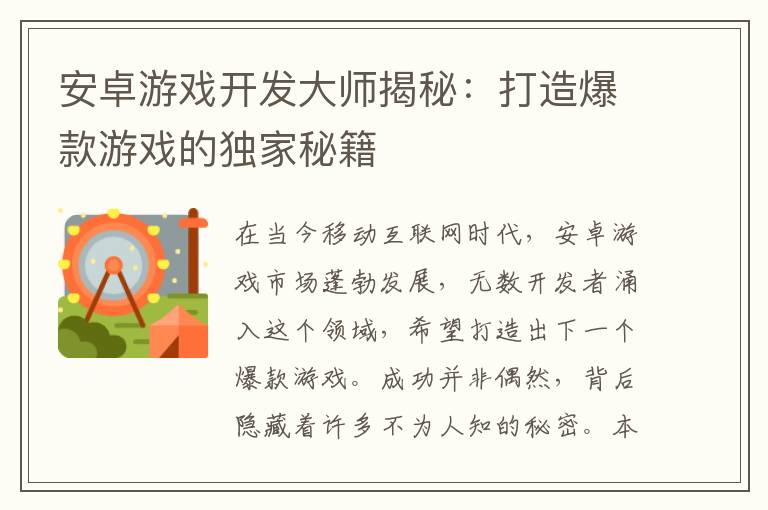 安卓游戏开发大师揭秘：打造爆款游戏的独家秘籍

在当今移动互联网时代，安卓游戏市场蓬勃发展，无数开发者涌入这个领域，希望打造出下一个爆款游戏。成功并非偶然，背后隐藏着许多不为人知的秘密。本